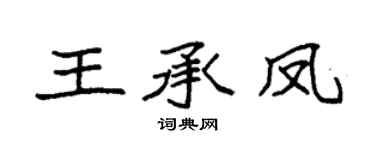 王承凤

词典网